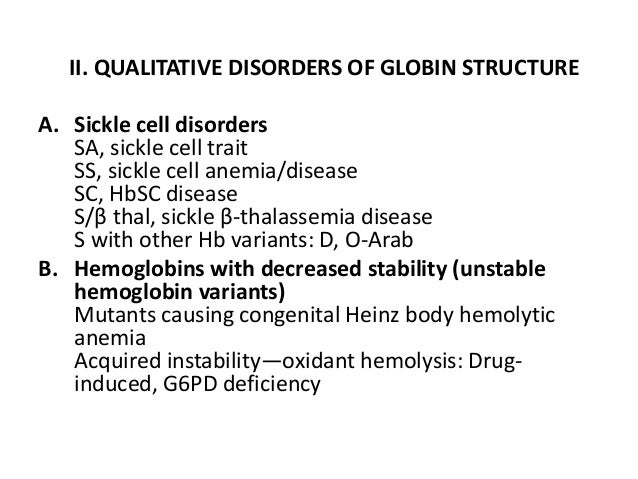 II. QUALITATIVE DISORDERS OF GLOBIN STRUCTURE

A. Sickle cell disorders
SA, sickle cell trait
SS, sickle cell anemia/disease
SC, HbSC disease
S/β thal, sickle β-thalassemia disease
S with other Hb variants: D, O-Arab

B. Hemoglobins with decreased stability (unstable hemoglobin variants)
Mutants causing congenital Heinz body hemolytic anemia
Acquired instability—oxidant hemolysis: Drug-induced, G6PD deficiency